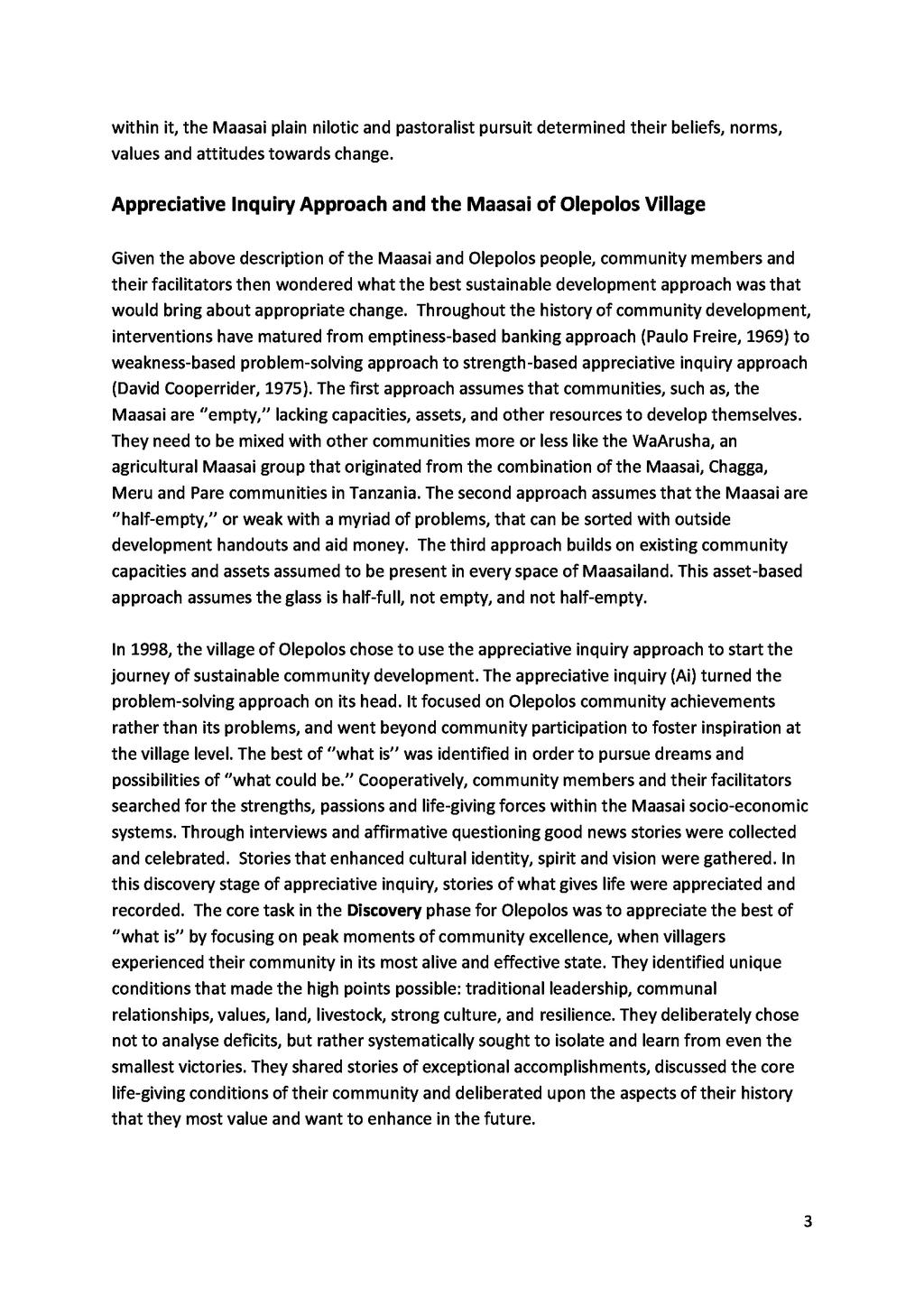 within it, the Maasai plain nilotic and pastoralist pursuit determined their beliefs, norms, values and attitudes towards change.

Appreciative Inquiry Approach and the Maasai of Olepolos Village

Given the above description of the Maasai and Olepolos people, community members and their facilitators then wondered what the best sustainable development approach was that would bring about appropriate change. Throughout the history of community development, interventions have matured from emptiness-based banking approach (Paulo Freire, 1969) to weakness-based problem-solving approach to strength-based appreciative inquiry approach (David Cooperrider, 1975). The first approach assumes that communities, such as, the Maasai are "empty," lacking capacities, assets, and other resources to develop themselves. They need to be mixed with other communities more or less like the WaArusha, an agricultural Maasai group that originated from the combination of the Maasai, Chagga, Meru and Pare communities in Tanzania. The second approach assumes that the Maasai are "half-empty," or weak with a myriad of problems, that can be sorted with outside development handouts and aid money. The third approach builds on existing community capacities and assets assumed to be present in every space of Maasailand. This asset-based approach assumes the glass is half-full, not empty, and not half-empty.

In 1998, the village of Olepolos chose to use the appreciative inquiry approach to start the journey of sustainable community development. The appreciative inquiry (Ai) turned the problem-solving approach on its head. It focused on Olepolos community achievements rather than its problems, and went beyond community participation to foster inspiration at the village level. The best of "what is" was identified in order to pursue dreams and possibilities of "what could be." Cooperatively, community members and their facilitators searched for the strengths, passions and life-giving forces within the Maasai socio-economic systems. Through interviews and affirmative questioning good news stories were collected and celebrated. Stories that enhanced cultural identity, spirit and vision were gathered. In this discovery stage of appreciative inquiry, stories of what gives life were appreciated and recorded. The core task in the Discovery phase for Olepolos was to appreciate the best of "what is" by focusing on peak moments of community excellence, when villagers experienced their community in its most alive and effective state. They identified unique conditions that made the high points possible: traditional leadership, communal relationships, values, land, livestock, strong culture, and resilience. They deliberately chose not to analyse deficits, but rather systematically sought to isolate and learn from even the smallest victories. They shared stories of exceptional accomplishments, discussed the core life-giving conditions of their community and deliberated upon the aspects of their history that they most value and want to enhance in the future.

3